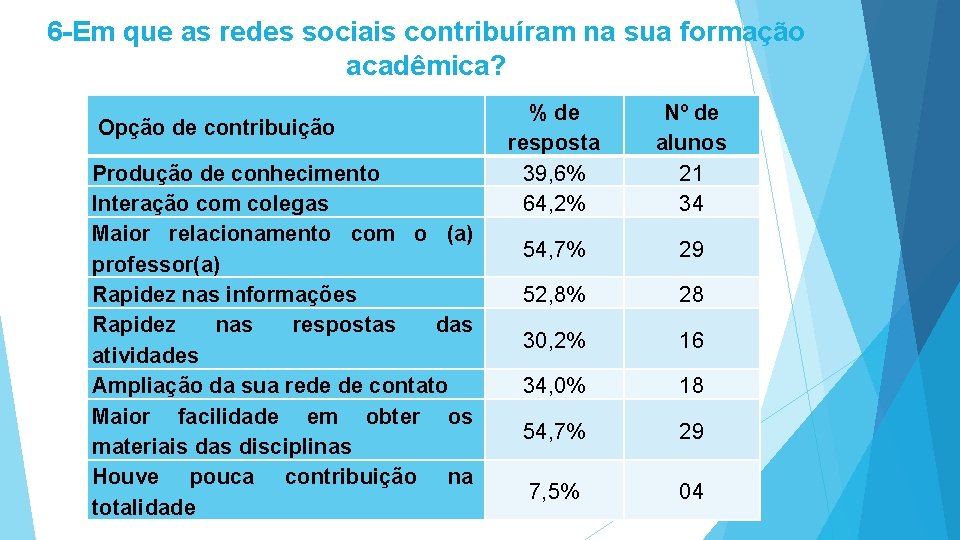 6-Em que as redes sociais contribuíram na sua formação acadêmica?

| Opção de contribuição | % de resposta | Nº de alunos |
|---|---|---|
| Produção de conhecimento | 39,6% | 21 |
| Interação com colegas | 64,2% | 34 |
| Maior relacionamento com o (a) professor(a) | 54,7% | 29 |
| Rapidez nas informações | 52,8% | 28 |
| Rapidez nas respostas das atividades | 30,2% | 16 |
| Ampliação da sua rede de contato | 34,0% | 18 |
| Maior facilidade em obter os materiais das disciplinas | 54,7% | 29 |
| Houve pouca contribuição na totalidade | 7,5% | 04 |